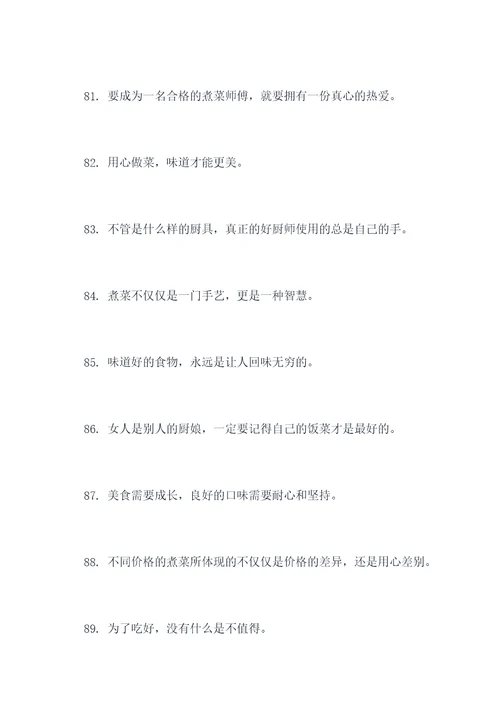 81. 要成为一名合格的煮菜师傅，就要拥有一份真心的热爱。

82. 用心做菜，味道才能更美。

83. 不管是什么样的厨具，真正的好厨师使用的总是自己的手。

84. 煮菜不仅仅是一门手艺，更是一种智慧。

85. 味道好的食物，永远是让人回味无穷的。

86. 女人是别人的厨娘，一定要记得自己的饭菜才是最好的。

87. 美食需要成长，良好的口味需要耐心和坚持。

88. 不同价格的煮菜所体现的不仅仅是价格的差异，还是用心差别。

89. 为了吃好，没有什么是不值得。